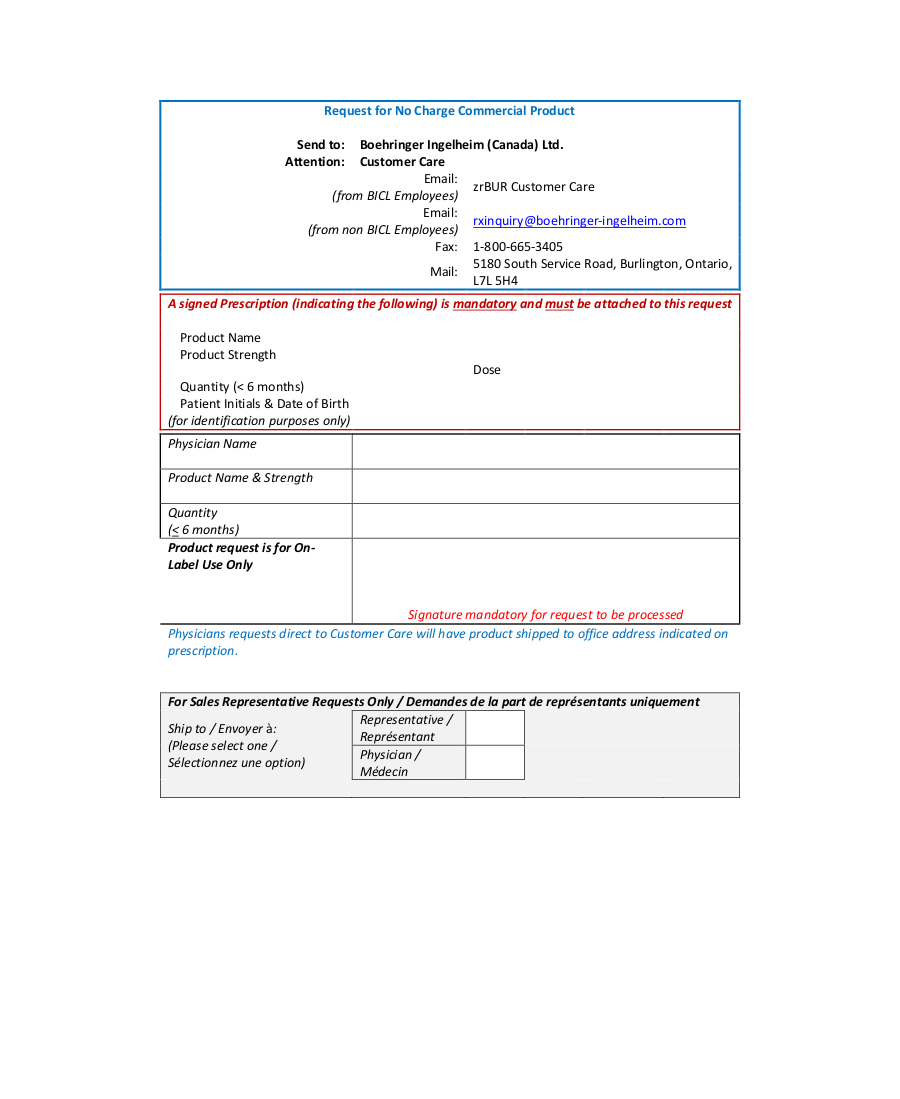 Request for No Charge Commercial Product

Send to: Boehringer Ingelheim (Canada) Ltd.
Attention: Customer Care
Email: (from BICL Employees) zrBUR Customer Care
Email: (from non BICL Employees) rxinquiry@boehringer-ingelheim.com
Fax: 1-800-665-3405
Mail: 5180 South Service Road, Burlington, Ontario, L7L 5H4

A signed Prescription (indicating the following) is mandatory and must be attached to this request

Product Name
Product Strength
Dose
Quantity (< 6 months)
Patient Initials & Date of Birth
(for identification purposes only)

| Physician Name | |
|---|---|
| Product Name & Strength | |
| Quantity ($\leq$ 6 months) | |
| Product request is for On-Label Use Only | Signature mandatory for request to be processed |

Physicians requests direct to Customer Care will have product shipped to office address indicated on prescription.

For Sales Representative Requests Only / Demandes de la part de représentants uniquement

Ship to / Envoyer à:
(Please select one / Sélectionnez une option)

| Representative / Représentant | |
|---|---|
| Physician / Médecin | |